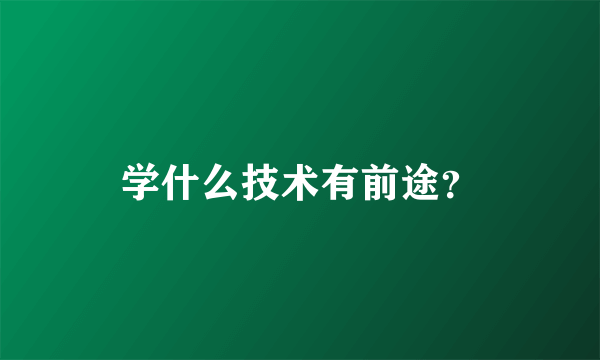 学什么技术有前途?